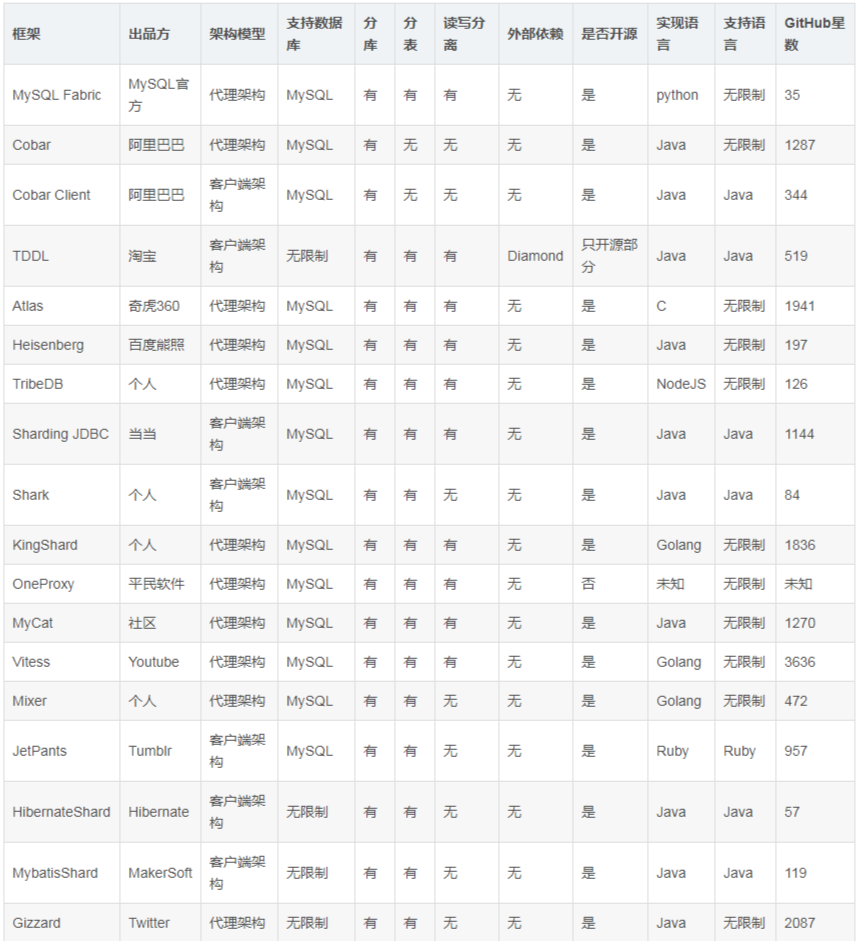 | 框架 | 出品方 | 架构模型 | 支持数据库 | 分库 | 分表 | 读写分离 | 外部依赖 | 是否开源 | 实现语言 | 支持语言 | GitHub星数 |
|---|---|---|---|---|---|---|---|---|---|---|---|
| MySQL Fabric | MySQL官方 | 代理架构 | MySQL | 有 | 有 | 有 | 无 | 是 | python | 无限制 | 35 |
| Cobar | 阿里巴巴 | 代理架构 | MySQL | 有 | 无 | 无 | 无 | 是 | Java | 无限制 | 1287 |
| Cobar Client | 阿里巴巴 | 客户端架构 | MySQL | 有 | 无 | 无 | 无 | 是 | Java | Java | 344 |
| TDDL | 淘宝 | 客户端架构 | 无限制 | 有 | 有 | 有 | Diamond | 只开源部分 | Java | Java | 519 |
| Atlas | 奇虎360 | 代理架构 | MySQL | 有 | 有 | 有 | 无 | 是 | C | 无限制 | 1941 |
| Heisenberg | 百度熊照 | 代理架构 | MySQL | 有 | 有 | 有 | 无 | 是 | Java | 无限制 | 197 |
| TribeDB | 个人 | 代理架构 | MySQL | 有 | 有 | 有 | 无 | 是 | NodeJS | 无限制 | 126 |
| Sharding JDBC | 当当 | 客户端架构 | MySQL | 有 | 有 | 有 | 无 | 是 | Java | Java | 1144 |
| Shark | 个人 | 客户端架构 | MySQL | 有 | 有 | 无 | 无 | 是 | Java | Java | 84 |
| KingShard | 个人 | 代理架构 | MySQL | 有 | 有 | 有 | 无 | 是 | Golang | 无限制 | 1836 |
| OneProxy | 平民软件 | 代理架构 | MySQL | 有 | 有 | 有 | 无 | 否 | 未知 | 无限制 | 未知 |
| MyCat | 社区 | 代理架构 | MySQL | 有 | 有 | 有 | 无 | 是 | Java | 无限制 | 1270 |
| Vitess | Youtube | 代理架构 | MySQL | 有 | 有 | 有 | 无 | 是 | Golang | 无限制 | 3636 |
| Mixer | 个人 | 代理架构 | MySQL | 有 | 有 | 无 | 无 | 是 | Golang | 无限制 | 472 |
| JetPants | Tumblr | 客户端架构 | MySQL | 有 | 有 | 无 | 无 | 是 | Ruby | Ruby | 957 |
| HibernateShard | Hibernate | 客户端架构 | 无限制 | 有 | 有 | 无 | 无 | 是 | Java | Java | 57 |
| MybatisShard | MakerSoft | 客户端架构 | 无限制 | 有 | 有 | 无 | 无 | 是 | Java | Java | 119 |
| Gizzard | Twitter | 代理架构 | 无限制 | 有 | 有 | 无 | 无 | 是 | Java | 无限制 | 2087 |